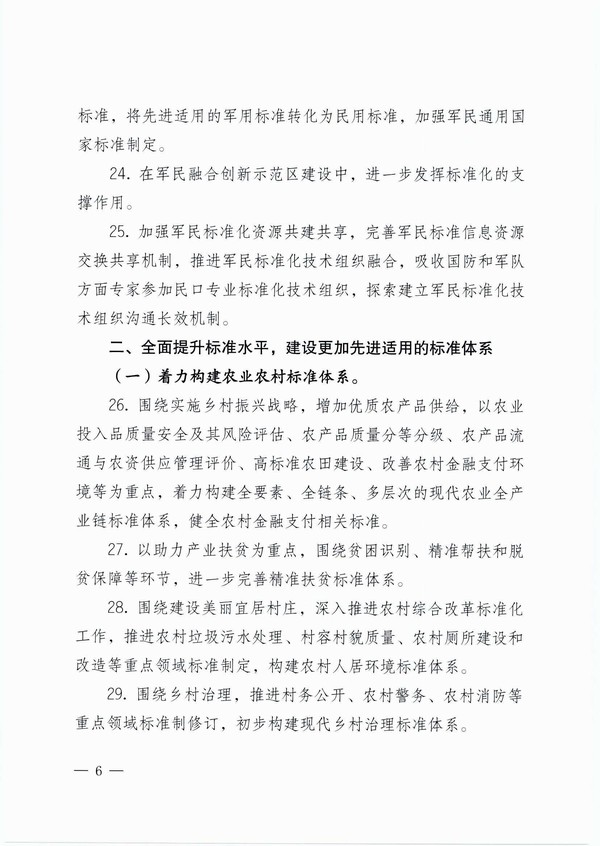 标准，将先进适用的军用标准转化为民用标准，加强军民通用国家标准制定。

24. 在军民融合创新示范区建设中，进一步发挥标准化的支撑作用。

25. 加强军民标准化资源共建共享，完善军民标准信息资源交换共享机制，推进军民标准化技术组织融合，吸收国防和军队方面专家参加民口专业标准化技术组织，探索建立军民标准化技术组织沟通长效机制。

二、全面提升标准水平，建设更加先进适用的标准体系

（一）着力构建农业农村标准体系。

26. 围绕实施乡村振兴战略，增加优质农产品供给，以农业投入品质量安全及其风险评估、农产品质量分等分级、农产品流通与农资供应管理评价、高标准农田建设、改善农村金融支付环境等为重点，着力构建全要素、全链条、多层次的现代农业全产业链标准体系，健全农村金融支付相关标准。

27. 以助力产业扶贫为重点，围绕贫困识别、精准帮扶和脱贫保障等环节，进一步完善精准扶贫标准体系。

28. 围绕建设美丽宜居村庄，深入推进农村综合改革标准化工作，推进农村垃圾污水处理、村容村貌质量、农村厕所建设和改造等重点领域标准制定，构建农村人居环境标准体系。

29. 围绕乡村治理，推进村务公开、农村警务、农村消防等重点领域标准制修订，初步构建现代乡村治理标准体系。

— 6 —